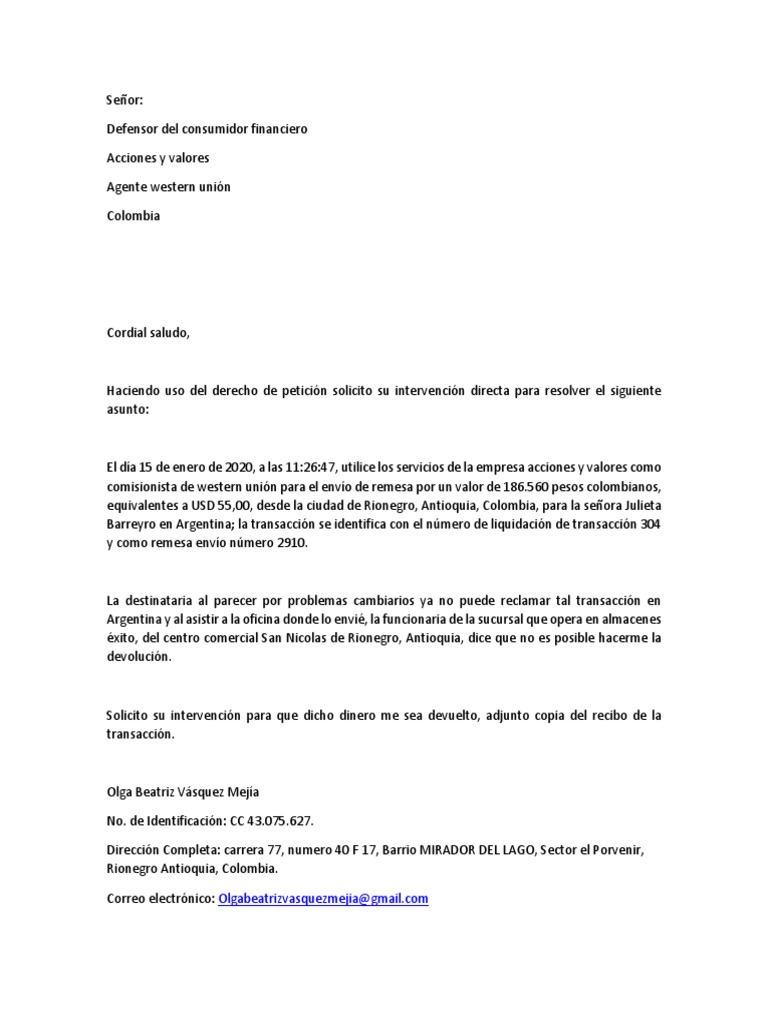 Señor:

Defensor del consumidor financiero

Acciones y valores

Agente western unión

Colombia

Cordial saludo,

Haciendo uso del derecho de petición solicito su intervención directa para resolver el siguiente asunto:

El día 15 de enero de 2020, a las 11:26:47, utilice los servicios de la empresa acciones y valores como comisionista de western unión para el envío de remesa por un valor de 186.560 pesos colombianos, equivalentes a USD 55,00, desde la ciudad de Rionegro, Antioquia, Colombia, para la señora Julieta Barreyro en Argentina; la transacción se identifica con el número de liquidación de transacción 304 y como remesa envío número 2910.

La destinataria al parecer por problemas cambiarios ya no puede reclamar tal transacción en Argentina y al asistir a la oficina donde lo envié, la funcionaria de la sucursal que opera en almacenes éxito, del centro comercial San Nicolas de Rionegro, Antioquia, dice que no es posible hacerme la devolución.

Solicito su intervención para que dicho dinero me sea devuelto, adjunto copia del recibo de la transacción.

Olga Beatriz Vásquez Mejía

No. de Identificación: CC 43.075.627.

Dirección Completa: carrera 77, numero 40 F 17, Barrio MIRADOR DEL LAGO, Sector el Porvenir, Rionegro Antioquia, Colombia.

Correo electrónico: Olgabeatrizvasquezmejia@gmail.com